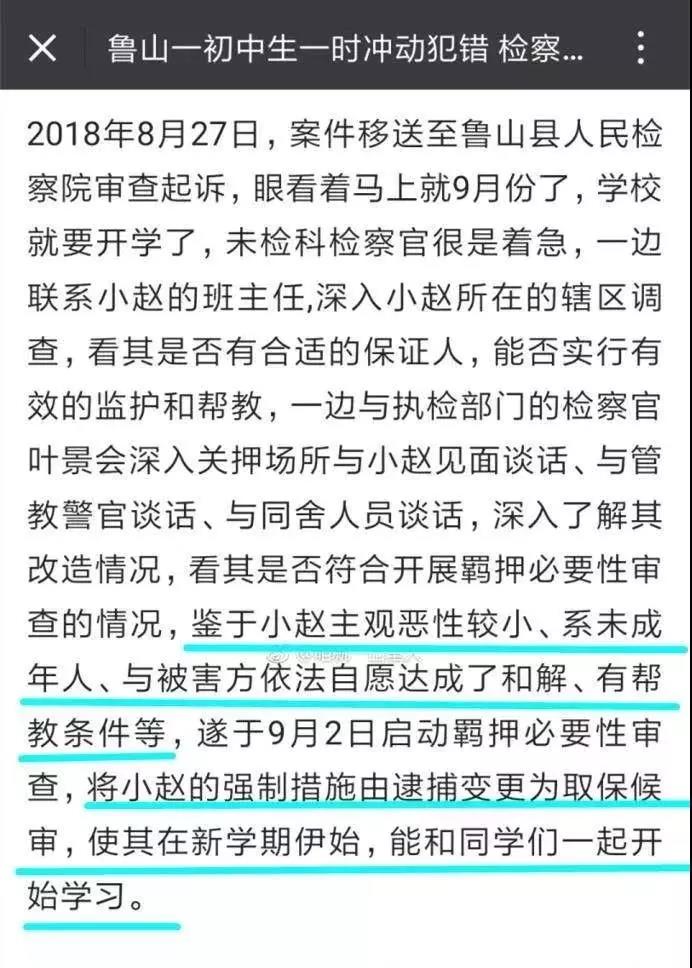 鲁山一初中生一时冲动犯错 检察...

2018年8月27日，案件移送至鲁山县人民检察院审查起诉，眼看着马上就9月份了，学校就要开学了，未检科检察官很是着急，一边联系小赵的班主任,深入小赵所在的辖区调查，看其是否有合适的保证人，能否实行有效的监护和帮教，一边与执检部门的检察官叶景会深入关押场所与小赵见面谈话、与管教警官谈话、与同舍人员谈话，深入了解其改造情况，看其是否符合开展羁押必要性审查的情况，鉴于小赵主观恶性较小、系未成年人、与被害方依法自愿达成了和解、有帮教条件等，遂于9月2日启动羁押必要性审查，将小赵的强制措施由逮捕变更为取保候审，使其在新学期伊始，能和同学们一起开始学习。